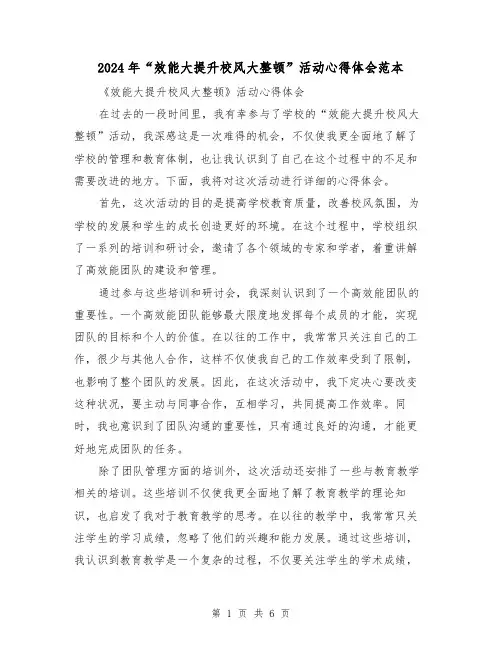 2024年“效能大提升校风大整顿”活动心得体会范本

《效能大提升校风大整顿》活动心得体会

在过去的一段时间里，我有幸参与了学校的“效能大提升校风大整顿”活动，我深感这是一次难得的机会，不仅使我更全面地了解了学校的管理和教育体制，也让我认识到了自己在这个过程中的不足和需要改进的地方。下面，我将对这次活动进行详细的心得体会。

首先，这次活动的目的是提高学校教育质量，改善校风氛围，为学校的发展和学生的成长创造更好的环境。在这个过程中，学校组织了一系列的培训和研讨会，邀请了各个领域的专家和学者，着重讲解了高效能团队的建设和管理。

通过参与这些培训和研讨会，我深刻认识到了一个高效能团队的重要性。一个高效能团队能够最大限度地发挥每个成员的才能，实现团队的目标和个人的价值。在以往的工作中，我常常只关注自己的工作，很少与其他人合作，这样不仅使我自己的工作效率受到了限制，也影响了整个团队的发展。因此，在这次活动中，我下定决心要改变这种状况，要主动与同事合作，互相学习，共同提高工作效率。同时，我也意识到了团队沟通的重要性，只有通过良好的沟通，才能更好地完成团队的任务。

除了团队管理方面的培训外，这次活动还安排了一些与教育教学相关的培训。这些培训不仅使我更全面地了解了教育教学的理论知识，也启发了我对于教育教学的思考。在以往的教学中，我常常只关注学生的学习成绩，忽略了他们的兴趣和能力发展。通过这些培训，我认识到教育教学是一个复杂的过程，不仅要关注学生的学术成绩，

第 1 页 共 6 页